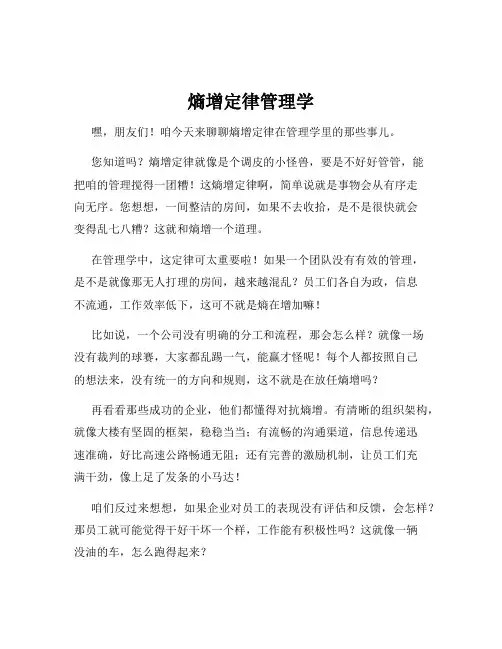 熵增定律管理学

嘿，朋友们！咱今天来聊聊熵增定律在管理学里的那些事儿。

您知道吗？熵增定律就像是个调皮的小怪兽，要是不好好管管，能把咱的管理搅得一团糟！这熵增定律啊，简单说就是事物会从有序走向无序。您想想，一间整洁的房间，如果不去收拾，是不是很快就会变得乱七八糟？这就和熵增一个道理。

在管理学中，这定律可太重要啦！如果一个团队没有有效的管理，是不是就像那无人打理的房间，越来越混乱？员工们各自为政，信息不流通，工作效率低下，这可不就是熵在增加嘛！

比如说，一个公司没有明确的分工和流程，那会怎么样？就像一场没有裁判的球赛，大家都乱踢一气，能赢才怪呢！每个人都按照自己的想法来，没有统一的方向和规则，这不就是在放任熵增吗？

再看看那些成功的企业，他们都懂得对抗熵增。有清晰的组织架构，就像大楼有坚固的框架，稳稳当当；有流畅的沟通渠道，信息传递迅速准确，好比高速公路畅通无阻；还有完善的激励机制，让员工们充满干劲，像上足了发条的小马达！

咱们反过来想想，如果企业对员工的表现没有评估和反馈，会怎样？那员工就可能觉得干好干坏一个样，工作能有积极性吗？这就像一辆没油的车，怎么跑得起来？